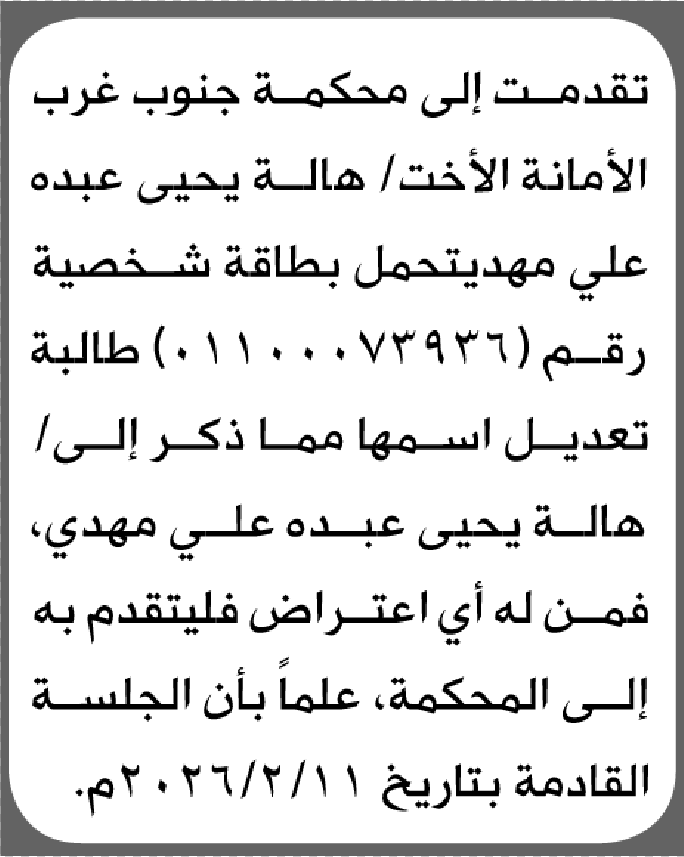 تقدمت إلى محكمة جنوب غرب الأمانة الأخت/ هالة يحيى عبده علي مهديتحمل بطاقة شخصية رقم (٠١١٠٠٠٧٣٩٣٦) طالبة تعديل اسمها مما ذكر إلى/ هالة يحيى عبده علي مهدي، فمن له أي اعتراض فليتقدم به إلى المحكمة، علماً بأن الجلسة القادمة بتاريخ ٢٠٢٦/٢/١١م.